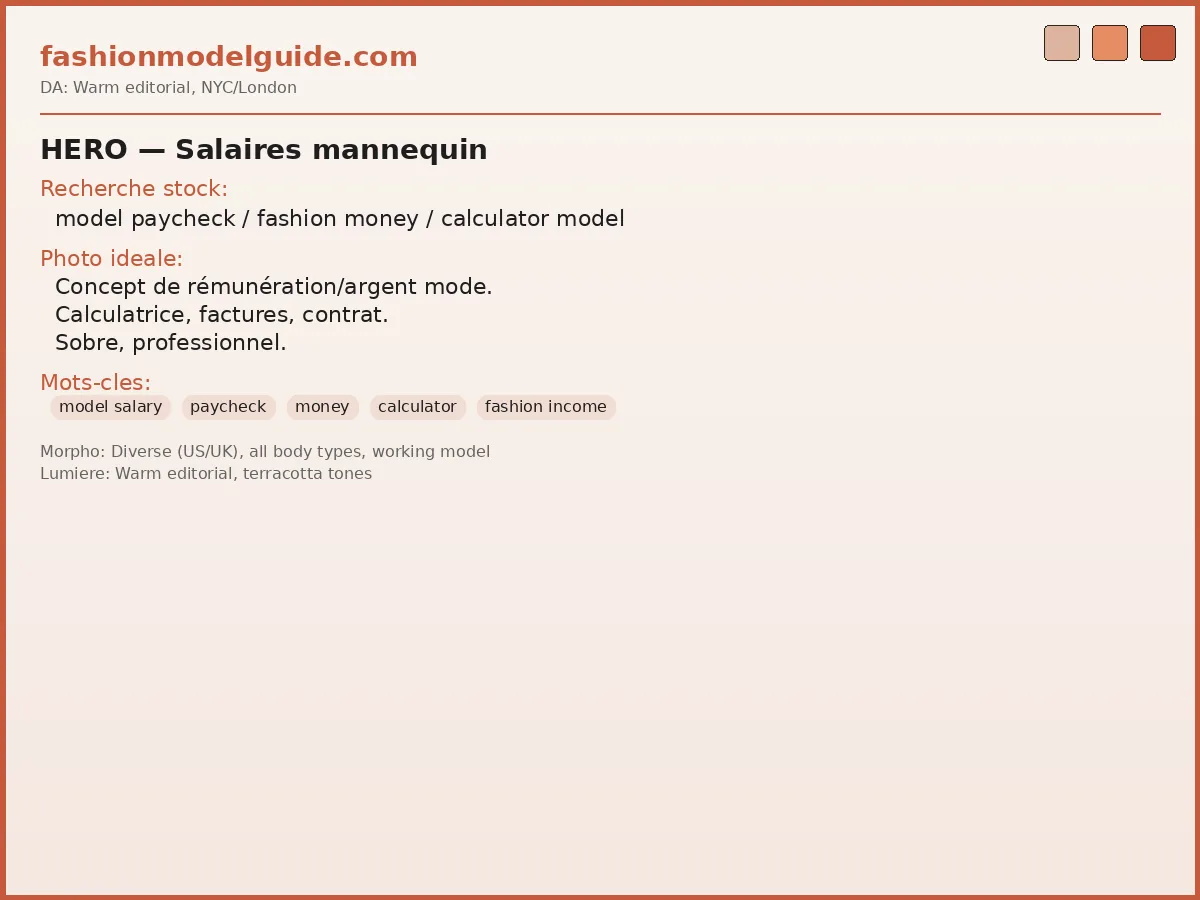 fashionmodelguide.com
DA: Warm editorial, NYC/London

HERO — Salaires mannequin

Recherche stock:
model paycheck / fashion money / calculator model

Photo ideale:
Concept de rémunération/argent mode.
Calculatrice, factures, contrat.
Sobre, professionnel.

Mots-cles:
model salary
paycheck
money
calculator
fashion income

Morpho: Diverse (US/UK), all body types, working model
Lumiere: Warm editorial, terracotta tones